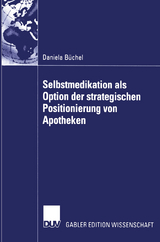 Daniela Büchel

Selbstmedikation als Option der strategischen Positionierung von Apotheken

DUV

GABLER EDITION WISSENSCHAFT